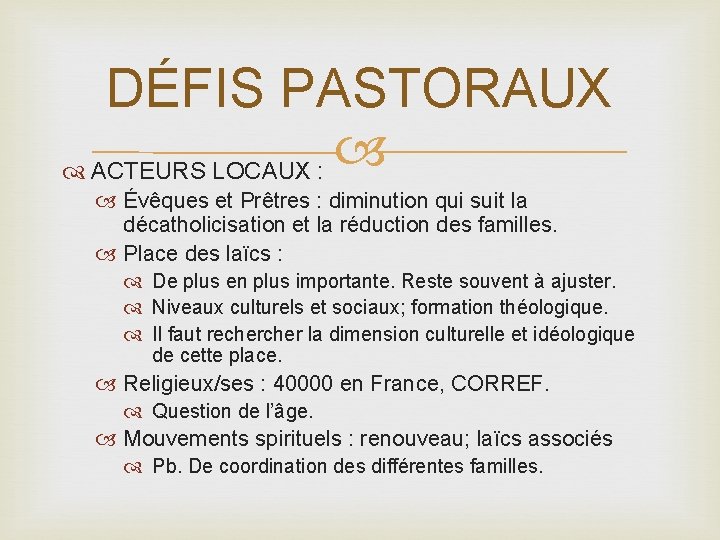 DÉFIS PASTORAUX

ACTEURS LOCAUX :

Évêques et Prêtres : diminution qui suit la décatholicisation et la réduction des familles.

Place des laïcs :

De plus en plus importante. Reste souvent à ajuster.

Niveaux culturels et sociaux; formation théologique.

Il faut rechercher la dimension culturelle et idéologique de cette place.

Religieux/ses : 40000 en France, CORREF.

Question de l'âge.

Mouvements spirituels : renouveau; laïcs associés

Pb. De coordination des différentes familles.